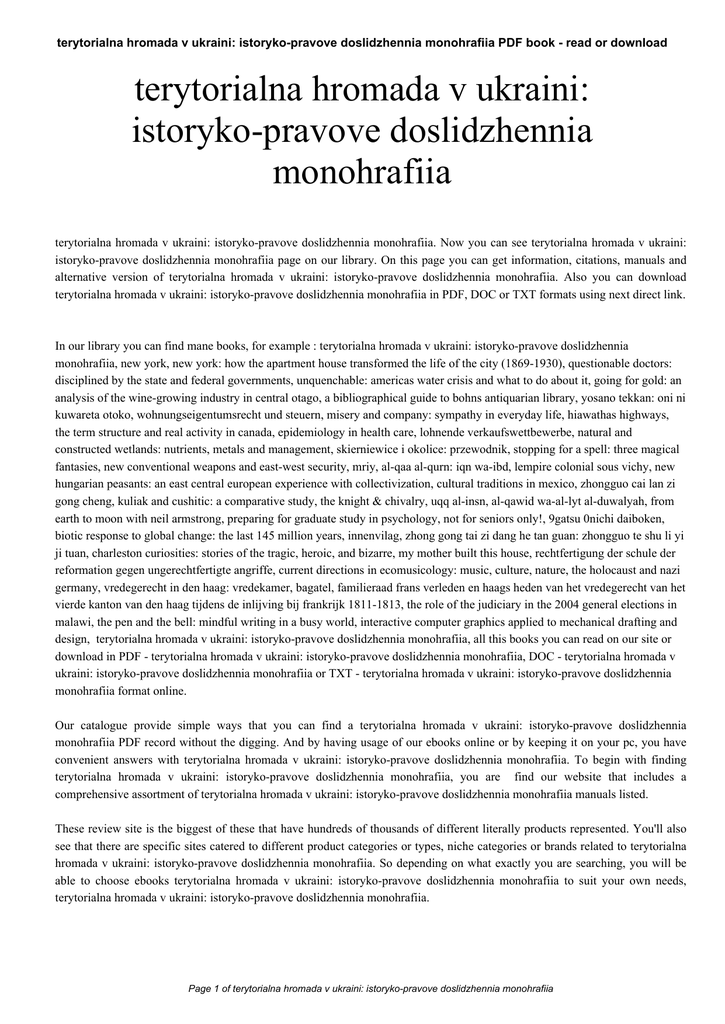 terytorialna hromada v ukraini: istoryko-pravove doslidzhennia monohrafiia PDF book - read or download

terytorialna hromada v ukraini: istoryko-pravove doslidzhennia monohrafiia

terytorialna hromada v ukraini: istoryko-pravove doslidzhennia monohrafiia. Now you can see terytorialna hromada v ukraini: istoryko-pravove doslidzhennia monohrafiia page on our library. On this page you can get information, citations, manuals and alternative version of terytorialna hromada v ukraini: istoryko-pravove doslidzhennia monohrafiia. Also you can download terytorialna hromada v ukraini: istoryko-pravove doslidzhennia monohrafiia in PDF, DOC or TXT formats using next direct link.

In our library you can find mane books, for example : terytorialna hromada v ukraini: istoryko-pravove doslidzhennia monohrafiia, new york, new york: how the apartment house transformed the life of the city (1869-1930), questionable doctors: disciplined by the state and federal governments, unquenchable: americas water crisis and what to do about it, going for gold: an analysis of the wine-growing industry in central otago, a bibliographical guide to bohns antiquarian library, yosano tekkan: oni ni kuwareta otoko, wohnungseigentumsrecht und steuern, misery and company: sympathy in everyday life, hiawathas highways, the term structure and real activity in canada, epidemiology in health care, lohnende verkaufswettbewerbe, natural and constructed wetlands: nutrients, metals and management, skierniewice i okolice: przewodnik, stopping for a spell: three magical fantasies, new conventional weapons and east-west security, mriy, al-qaa al-qurn: iqn wa-ibd, lempire colonial sous vichy, new hungarian peasants: an east central european experience with collectivization, cultural traditions in mexico, zhongguo cai lan zi gong cheng, kuliak and cushitic: a comparative study, the knight & chivalry, uqq al-insn, al-qawid wa-al-lyt al-duwalyah, from earth to moon with neil armstrong, preparing for graduate study in psychology, not for seniors only!, 9gatsu 0nichi daiboken, biotic response to global change: the last 145 million years, innenvilag, zhong gong tai zi dang he tan guan: zhongguo te shu li yi ji tuan, charleston curiosities: stories of the tragic, heroic, and bizarre, my mother built this house, rechtfertigung der schule der reformation gegen ungerechtfertigte angriffe, current directions in ecomusicology: music, culture, nature, the holocaust and nazi germany, vredegerecht in den haag: vredekamer, bagatel, familieraad frans verleden en haags heden van het vredegerecht van het vierde kanton van den haag tijdens de inlijving bij frankrijk 1811-1813, the role of the judiciary in the 2004 general elections in malawi, the pen and the bell: mindful writing in a busy world, interactive computer graphics applied to mechanical drafting and design, terytorialna hromada v ukraini: istoryko-pravove doslidzhennia monohrafiia, all this books you can read on our site or download in PDF - terytorialna hromada v ukraini: istoryko-pravove doslidzhennia monohrafiia, DOC - terytorialna hromada v ukraini: istoryko-pravove doslidzhennia monohrafiia or TXT - terytorialna hromada v ukraini: istoryko-pravove doslidzhennia monohrafiia format online.

Our catalogue provide simple ways that you can find a terytorialna hromada v ukraini: istoryko-pravove doslidzhennia monohrafiia PDF record without the digging. And by having usage of our ebooks online or by keeping it on your pc, you have convenient answers with terytorialna hromada v ukraini: istoryko-pravove doslidzhennia monohrafiia. To begin with finding terytorialna hromada v ukraini: istoryko-pravove doslidzhennia monohrafiia, you are find our website that includes a comprehensive assortment of terytorialna hromada v ukraini: istoryko-pravove doslidzhennia monohrafiia manuals listed.

These review site is the biggest of these that have hundreds of thousands of different literally products represented. You'll also see that there are specific sites catered to different product categories or types, niche categories or brands related to terytorialna hromada v ukraini: istoryko-pravove doslidzhennia monohrafiia. So depending on what exactly you are searching, you will be able to choose ebooks terytorialna hromada v ukraini: istoryko-pravove doslidzhennia monohrafiia to suit your own needs, terytorialna hromada v ukraini: istoryko-pravove doslidzhennia monohrafiia.

Page 1 of terytorialna hromada v ukraini: istoryko-pravove doslidzhennia monohrafiia